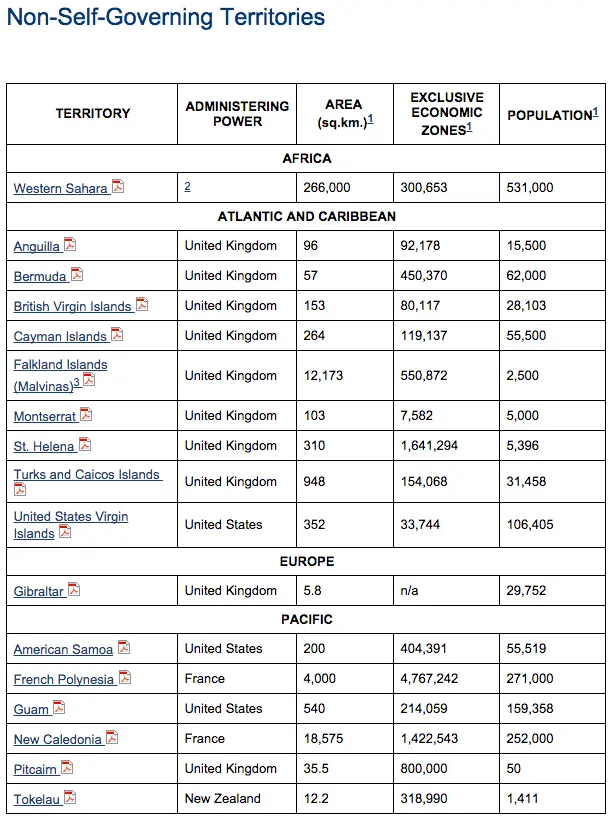 Non-Self-Governing Territories

| TERRITORY | ADMINISTERING POWER | AREA (sq.km.)$^1$ | EXCLUSIVE ECONOMIC ZONES$^1$ | POPULATION$^1$ |
|---|---|---|---|---|
| AFRICA | | | | |
| Western Sahara | 2 | 266,000 | 300,653 | 531,000 |
| ATLANTIC AND CARIBBEAN | | | | |
| Anguilla | United Kingdom | 96 | 92,178 | 15,500 |
| Bermuda | United Kingdom | 57 | 450,370 | 62,000 |
| British Virgin Islands | United Kingdom | 153 | 80,117 | 28,103 |
| Cayman Islands | United Kingdom | 264 | 119,137 | 55,500 |
| Falkland Islands (Malvinas)$^3$ | United Kingdom | 12,173 | 550,872 | 2,500 |
| Montserrat | United Kingdom | 103 | 7,582 | 5,000 |
| St. Helena | United Kingdom | 310 | 1,641,294 | 5,396 |
| Turks and Caicos Islands | United Kingdom | 948 | 154,068 | 31,458 |
| United States Virgin Islands | United States | 352 | 33,744 | 106,405 |
| EUROPE | | | | |
| Gibraltar | United Kingdom | 5.8 | n/a | 29,752 |
| PACIFIC | | | | |
| American Samoa | United States | 200 | 404,391 | 55,519 |
| French Polynesia | France | 4,000 | 4,767,242 | 271,000 |
| Guam | United States | 540 | 214,059 | 159,358 |
| New Caledonia | France | 18,575 | 1,422,543 | 252,000 |
| Pitcairn | United Kingdom | 35.5 | 800,000 | 50 |
| Tokelau | New Zealand | 12.2 | 318,990 | 1,411 |